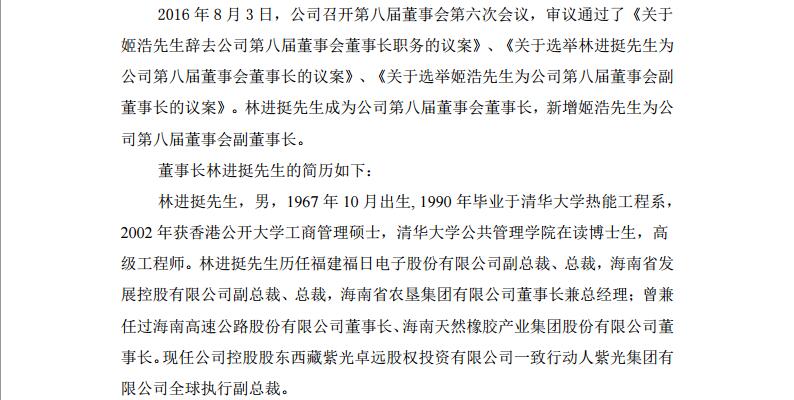 2016 年 8 月 3 日，公司召开第八届董事会第六次会议，审议通过了《关于姬浩先生辞去公司第八届董事会董事长职务的议案》、《关于选举林进挺先生为公司第八届董事会董事长的议案》、《关于选举姬浩先生为公司第八届董事会副董事长的议案》。林进挺先生成为公司第八届董事会董事长，新增姬浩先生为公司第八届董事会副董事长。

董事长林进挺先生的简历如下：

林进挺先生，男，1967 年 10 月出生, 1990 年毕业于清华大学热能工程系，2002 年获香港公开大学工商管理硕士，清华大学公共管理学院在读博士生，高级工程师。林进挺先生历任福建福日电子股份有限公司副总裁、总裁，海南省发展控股有限公司副总裁、总裁，海南省农垦集团有限公司董事长兼总经理；曾兼任过海南高速公路股份有限公司董事长、海南天然橡胶产业集团股份有限公司董事长。现任公司控股股东西藏紫光卓远股权投资有限公司一致行动人紫光集团有限公司全球执行副总裁。